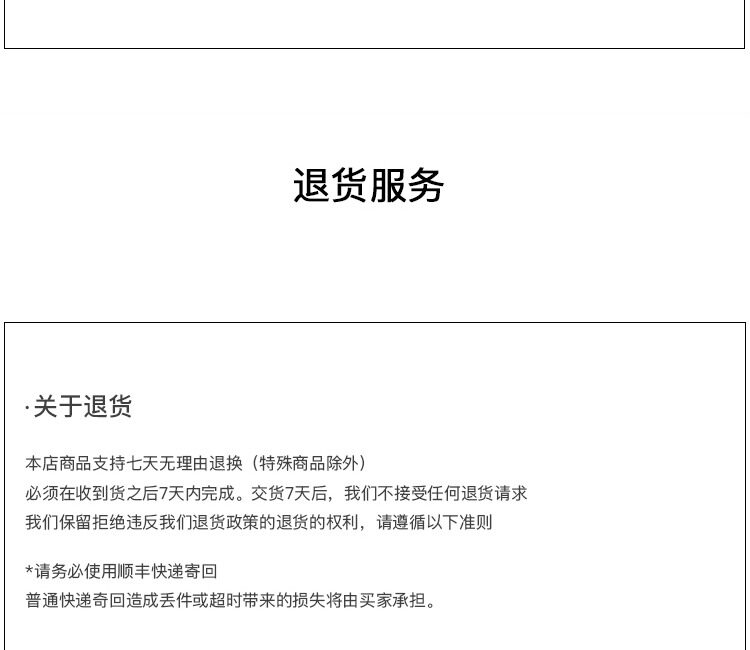 退货服务

·关于退货

本店商品支持七天无理由退换（特殊商品除外）
必须在收到货之后7天内完成。交货7天后，我们不接受任何退货请求
我们保留拒绝违反我们退货政策的退货的权利，请遵循以下准则

*请务必使用顺丰快递寄回
普通快递奇回造成丢件或超时带来的损失将由买家承担。